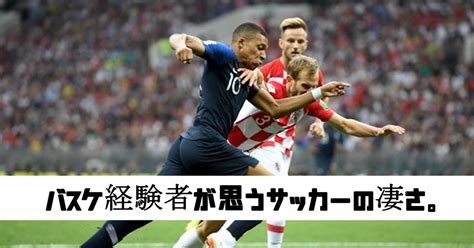 10

3

バスケ経験者が思うサッカーの凄さ。